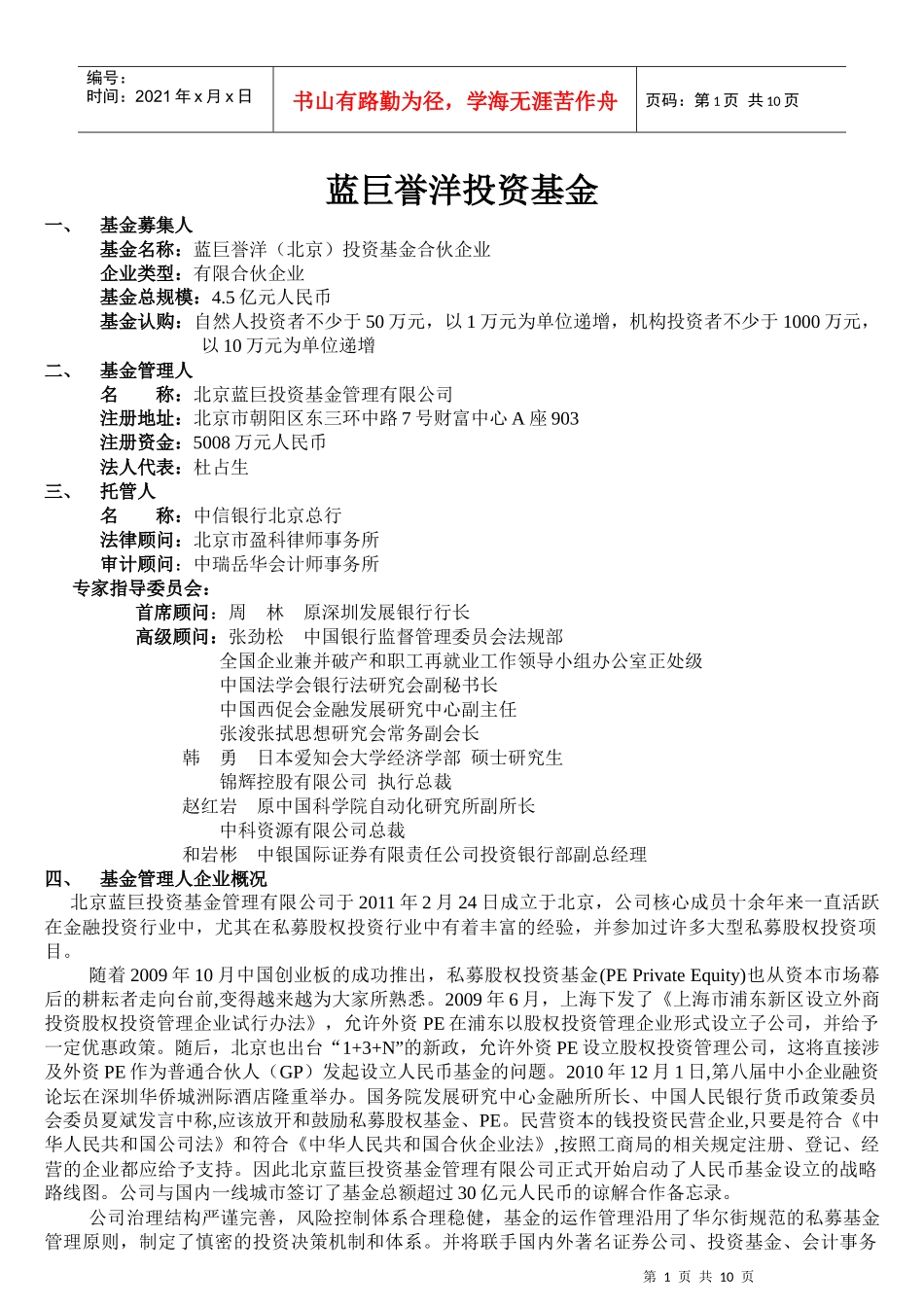 编号：
时间：2021 年 x 月 x 日

书山有路勤为径，学海无涯苦作舟

页码：第 1 页 共 10 页

蓝巨誉洋投资基金

一、 基金募集人
基金名称：蓝巨誉洋（北京）投资基金合伙企业
企业类型：有限合伙企业
基金总规模：4.5 亿元人民币
基金认购：自然人投资者不少于 50 万元，以 1 万元为单位递增，机构投资者不少于 1000 万元，以 10 万元为单位递增

二、 基金管理人
名 称：北京蓝巨投资基金管理有限公司
注册地址：北京市朝阳区东三环中路 7 号财富中心 A 座 903
注册资金：5008 万元人民币
法人代表：杜占生

三、 托管人
名 称：中信银行北京总行
法律顾问：北京市盈科律师事务所
审计顾问：中瑞岳华会计师事务所

专家指导委员会：
首席顾问：周 林 原深圳发展银行行长
高级顾问：张劲松 中国银行监督管理委员会法规部
全国企业兼并破产和职工再就业工作领导小组办公室正处级
中国法学会银行法研究会副秘书长
中国西促会金融发展研究中心副主任
张浚张拭思想研究会常务副会长
韩 勇 日本爱知会大学经济学部 硕士研究生
锦辉控股有限公司 执行总裁
赵红岩 原中国科学院自动化研究所副所长
中科资源有限公司总裁
和岩彬 中银国际证券有限责任公司投资银行部副总经理

四、 基金管理人企业概况
北京蓝巨投资基金管理有限公司于 2011 年 2 月 24 日成立于北京，公司核心成员十余年来一直活跃在金融投资行业中，尤其在私募股权投资行业中有着丰富的经验，并参加过许多大型私募股权投资项目。

随着 2009 年 10 月中国创业板的成功推出，私募股权投资基金(PE Private Equity)也从资本市场幕后的耕耘者走向台前,变得越来越为大家所熟悉。2009 年 6 月，上海下发了《上海市浦东新区设立外商投资股权投资管理企业试行办法》，允许外资 PE 在浦东以股权投资管理企业形式设立子公司，并给予一定优惠政策。随后，北京也出台 “1+3+N”的新政，允许外资 PE 设立股权投资管理公司，这将直接涉及外资 PE 作为普通合伙人（GP）发起设立人民币基金的问题。2010 年 12 月 1 日,第八届中小企业融资论坛在深圳华侨城洲际酒店隆重举办。国务院发展研究中心金融所所长、中国人民银行货币政策委员会委员夏斌发言中称,应该放开和鼓励私募股权基金、PE。民营资本的钱投资民营企业,只要是符合《中华人民共和国公司法》和符合《中华人民共和国合伙企业法》,按照工商局的相关规定注册、登记、经营的企业都应给予支持。因此北京蓝巨投资基金管理有限公司正式开始启动了人民币基金设立的战略路线图。公司与国内一线城市签订了基金总额超过 30 亿元人民币的谅解合作备忘录。

公司治理结构严谨完善，风险控制体系合理稳健，基金的运作管理沿用了华尔街规范的私募基金管理原则，制定了慎密的投资决策机制和体系。并将联手国内外著名证券公司、投资基金、会计事务

第 1 页 共 10 页